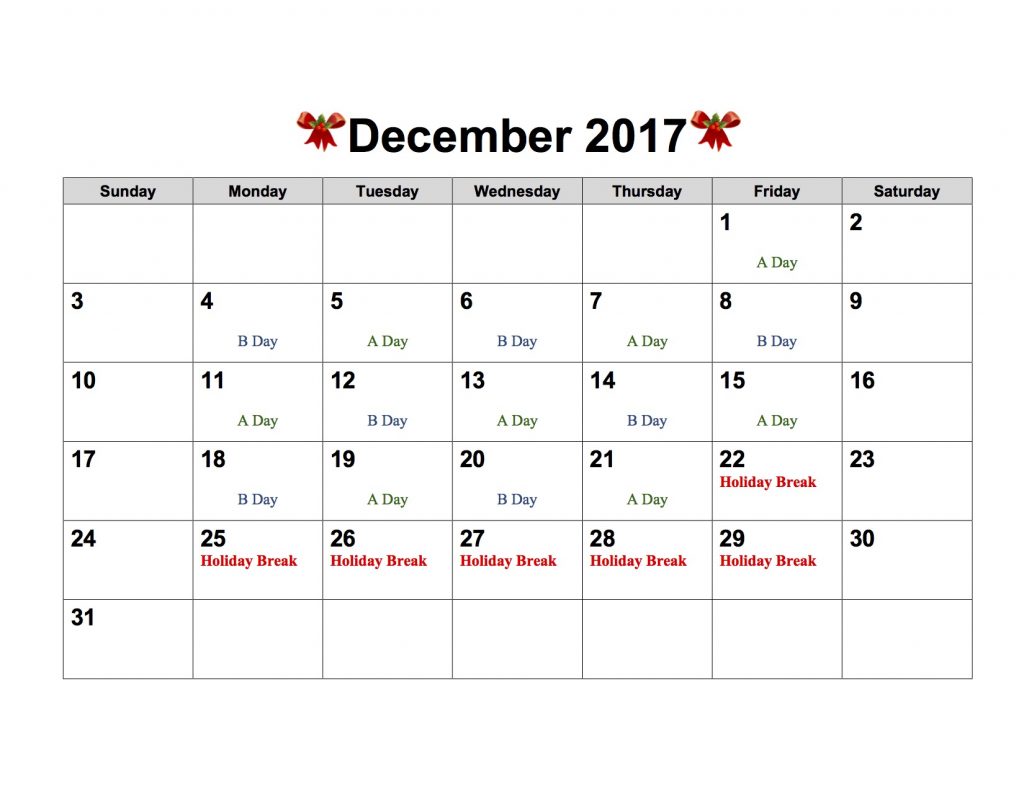 December 2017

| Sunday | Monday | Tuesday | Wednesday | Thursday | Friday | Saturday |
|---|---|---|---|---|---|---|
| | | | | | 1 A Day | 2 |
| 3 | 4 B Day | 5 A Day | 6 B Day | 7 A Day | 8 B Day | 9 |
| 10 | 11 A Day | 12 B Day | 13 A Day | 14 B Day | 15 A Day | 16 |
| 17 | 18 B Day | 19 A Day | 20 B Day | 21 A Day | 22 Holiday Break | 23 |
| 24 | 25 Holiday Break | 26 Holiday Break | 27 Holiday Break | 28 Holiday Break | 29 Holiday Break | 30 |
| 31 | | | | | | |